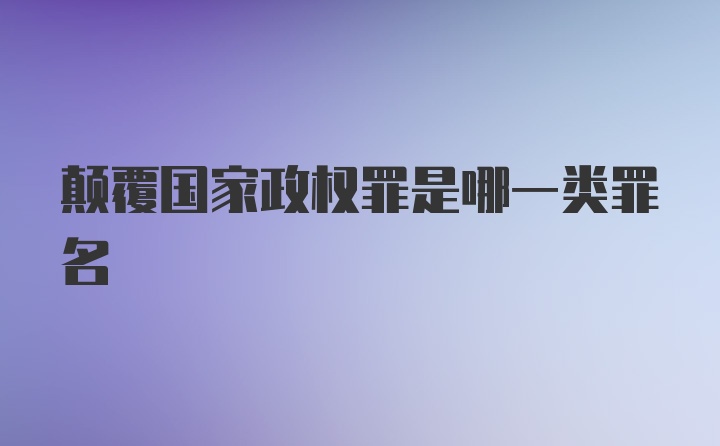 颠覆国家政权罪是哪一类罪名